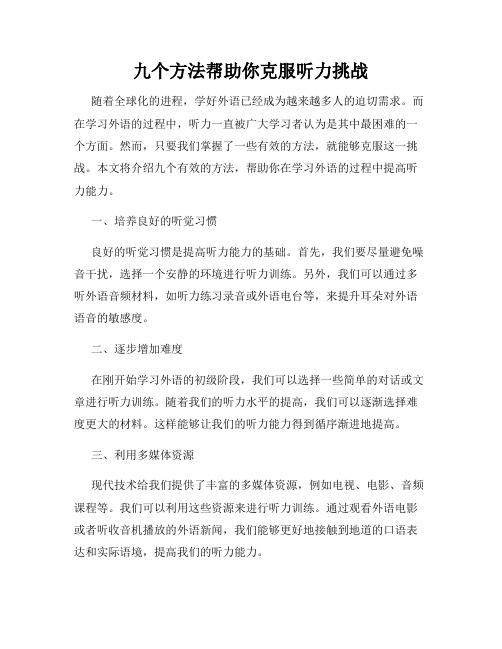 九个方法帮助你克服听力挑战

随着全球化的进程，学好外语已经成为越来越多人的迫切需求。而在学习外语的过程中，听力一直被广大学习者认为是其中最困难的一个方面。然而，只要我们掌握了一些有效的方法，就能够克服这一挑战。本文将介绍九个有效的方法，帮助你在学习外语的过程中提高听力能力。

一、培养良好的听觉习惯

良好的听觉习惯是提高听力能力的基础。首先，我们要尽量避免噪音干扰，选择一个安静的环境进行听力训练。另外，我们可以通过多听外语音频材料，如听力练习录音或外语电台等，来提升耳朵对外语语音的敏感度。

二、逐步增加难度

在刚开始学习外语的初级阶段，我们可以选择一些简单的对话或文章进行听力训练。随着我们的听力水平的提高，我们可以逐渐选择难度更大的材料。这样能够让我们的听力能力得到循序渐进地提高。

三、利用多媒体资源

现代技术给我们提供了丰富的多媒体资源，例如电视、电影、音频课程等。我们可以利用这些资源来进行听力训练。通过观看外语电影或者听收音机播放的外语新闻，我们能够更好地接触到地道的口语表达和实际语境，提高我们的听力能力。